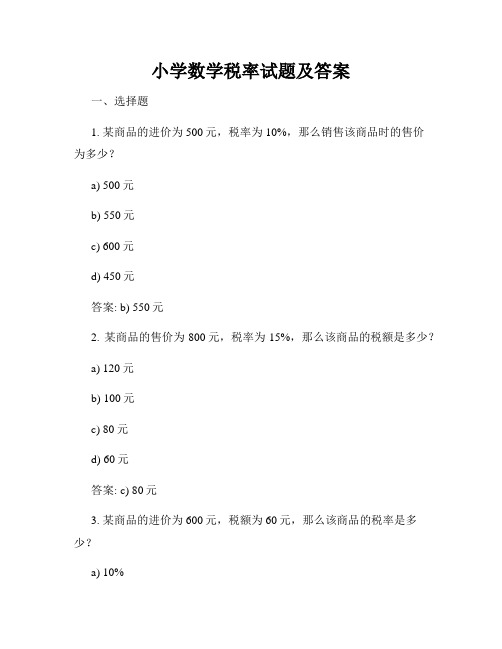 小学数学税率试题及答案

一、选择题

1. 某商品的进价为 500 元，税率为 10%，那么销售该商品时的售价为多少？

a) 500 元

b) 550 元

c) 600 元

d) 450 元

答案: b) 550 元

2. 某商品的售价为 800 元，税率为 15%，那么该商品的税额是多少？

a) 120 元

b) 100 元

c) 80 元

d) 60 元

答案: c) 80 元

3. 某商品的进价为 600 元，税额为 60 元，那么该商品的税率是多少？

a) 10%